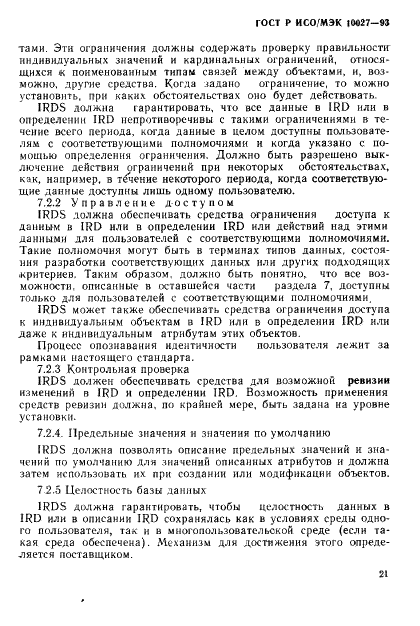 ГОСТ Р ИСО/МЭК 10027—93

тами. Эти ограничения должны содержать проверку правильности индивидуальных значений и кардинальных ограничений, относящихся к поименованным типам связей между объектами, и, возможно, другие средства. Когда задано ограничение, то можно установить, при каких обстоятельствах оно будет действовать.

IRDS должна гарантировать, что все данные в IRD или в определении IRD непротиворечивы с такими ограничениями в течение всего периода, когда данные в целом доступны пользователям с соответствующими полномочиями и когда указано с помощью определения ограничения. Должно быть разрешено выключение действия ограничений при некоторых обстоятельствах, как, например, в течение некоторого периода, когда соответствующие данные доступны лишь одному пользователю.

7.2.2 Управление доступом

IRDS должна обеспечивать средства ограничения доступа к данным в IRD или в определении IRD или действий над этими данными для пользователей с соответствующими полномочиями. Такие полномочия могут быть в терминах типов данных, состояния разработки соответствующих данных или других подходящих критериев. Таким образом, должно быть понятно, что все возможности, описанные в оставшейся части раздела 7, доступны только для пользователей с соответствующими полномочиями.

IRDS может также обеспечивать средства ограничения доступа к индивидуальным объектам в IRD или в определении IRD или даже к индивидуальным атрибутам этих объектов.

Процесс опознавания идентичности пользователя лежит за рамками настоящего стандарта.

7.2.3 Контрольная проверка

IRDS должен обеспечивать средства для возможной ревизии изменений в IRD и определении IRD. Возможность применения средств ревизии должна, по крайней мере, быть задана на уровне установки.

7.2.4. Предельные значения и значения по умолчанию

IRDS должна позволять описание предельных значений и значений по умолчанию для значений описанных атрибутов и должна затем использовать их при создании или модификации объектов.

7.2.5 Целостность базы данных

IRDS должна гарантировать, чтобы целостность данных в IRD или в описании IRD сохранялась как в условиях среды одного пользователя, так и в многопользовательской среде (если такая среда обеспечена). Механизм для достижения этого определяется поставщиком.

21